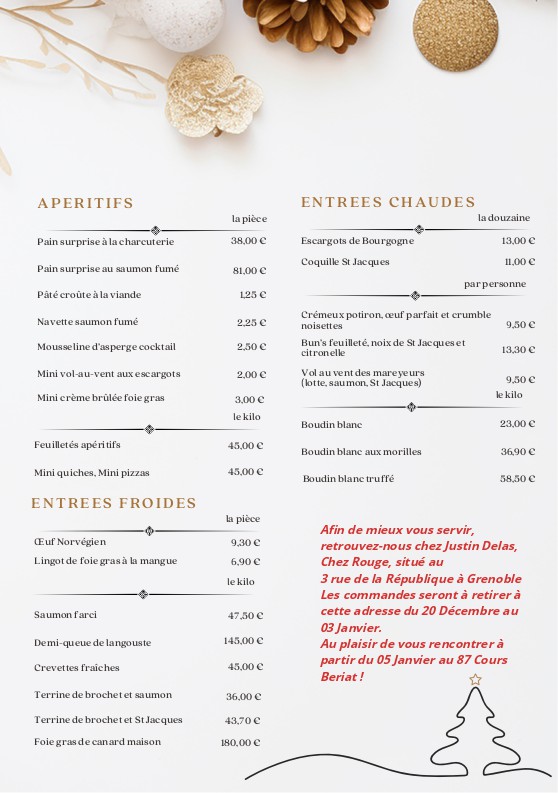 APERITIFS

la pièce

| | |
|---|---|
| Pain surprise à la charcuterie | 38,00 € |
| Pain surprise au saumon fumé | 81,00 € |
| Pâté croûte à la viande | 1,25 € |
| Navette saumon fumé | 2,25 € |
| Mousseline d'asperge cocktail | 2,50 € |
| Mini vol-au-vent aux escargots | 2,00 € |
| Mini crème brûlée foie gras | 3,00 € |

le kilo

| | |
|---|---|
| Feuilletés apéritifs | 45,00 € |
| Mini quiches, Mini pizzas | 45,00 € |

ENTREES FROIDES

la pièce

| | |
|---|---|
| Œuf Norvégien | 9,30 € |
| Lingot de foie gras à la mangue | 6,90 € |

le kilo

| | |
|---|---|
| Saumon farci | 47,50 € |
| Demi-queue de langouste | 145,00 € |
| Crevettes fraîches | 45,00 € |
| Terrine de brochet et saumon | 36,00 € |
| Terrine de brochet et St Jacques | 43,70 € |
| Foie gras de canard maison | 180,00 € |

ENTREES CHAUDES

la douzaine

| | |
|---|---|
| Escargots de Bourgogne | 13,00 € |
| Coquille St Jacques | 11,00 € |

par personne

| | |
|---|---|
| Crémeux potiron, œuf parfait et crumble noisettes | 9,50 € |
| Bun's feuilleté, noix de St Jacques et citronelle | 13,30 € |
| Vol au vent des mareyeurs (lotte, saumon, St Jacques) | 9,50 € |

le kilo

| | |
|---|---|
| Boudin blanc | 23,00 € |
| Boudin blanc aux morilles | 36,90 € |
| Boudin blanc truffé | 58,50 € |

Afin de mieux vous servir, retrouvez-nous chez Justin Delas, Chez Rouge, situé au 3 rue de la République à Grenoble Les commandes seront à retirer à cette adresse du 20 Décembre au 03 Janvier.
Au plaisir de vous rencontrer à partir du 05 Janvier au 87 Cours Beriat !